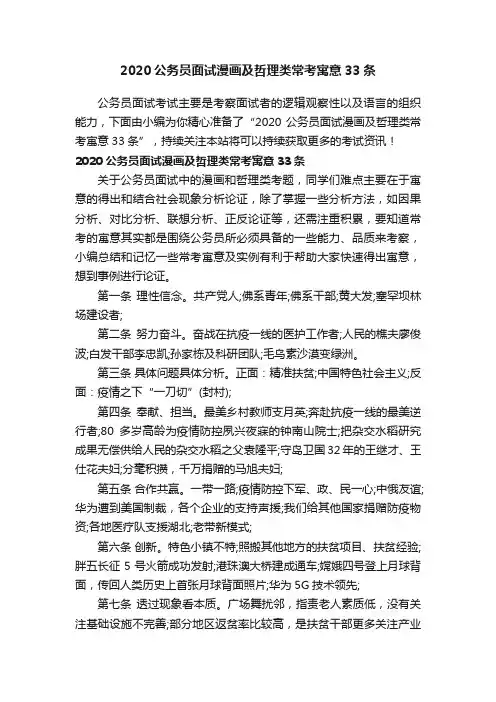 2020 公务员面试漫画及哲理类常考寓意 33 条

公务员面试考试主要是考察面试者的逻辑观察性以及语言的组织能力，下面由小编为你精心准备了“2020 公务员面试漫画及哲理类常考寓意 33 条”，持续关注本站将可以持续获取更多的考试资讯！

2020 公务员面试漫画及哲理类常考寓意 33 条

关于公务员面试中的漫画和哲理类考题，同学们难点主要在于寓意的得出和结合社会现象分析论证，除了掌握一些分析方法，如因果分析、对比分析、联想分析、正反论证等，还需注重积累，要知道常考的寓意其实都是围绕公务员所必须具备的一些能力、品质来考察，小编总结和记忆一些常考寓意及实例有利于帮助大家快速得出寓意，想到事例进行论证。

第一条 理性信念。共产党人;佛系青年;佛系干部;黄大发;塞罕坝林场建设者;

第二条 努力奋斗。奋战在抗疫一线的医护工作者;人民的樵夫廖俊波;白发干部李忠凯;孙家栋及科研团队;毛乌素沙漠变绿洲。

第三条 具体问题具体分析。正面：精准扶贫;中国特色社会主义;反面：疫情之下“一刀切”（封村）;

第四条 奉献、担当。最美乡村教师支月英;奔赴抗疫一线的最美逆行者;80 多岁高龄为疫情防控夙兴夜寐的钟南山院士;把杂交水稻研究成果无偿供给人民的杂交水稻之父袁隆平;守岛卫国 32 年的王继才、王仕花夫妇;分毫积攒，千万捐赠的马旭夫妇;

第五条 合作共赢。一带一路;疫情防控下军、政、民一心;中俄友谊;华为遭到美国制裁，各个企业的支持声援;我们给其他国家捐赠防疫物资;各地医疗队支援湖北;老带新模式;

第六条 创新。特色小镇不特;照搬其他地方的扶贫项目、扶贫经验;胖五长征 5 号火箭成功发射;港珠澳大桥建成通车;嫦娥四号登上月球背面，传回人类历史上首张月球背面照片;华为 5G 技术领先;

第七条 透过现象看本质。广场舞扰邻，指责老人素质低，没有关注基础设施不完善;部分地区返贫率比较高，是扶贫干部更多关注产业